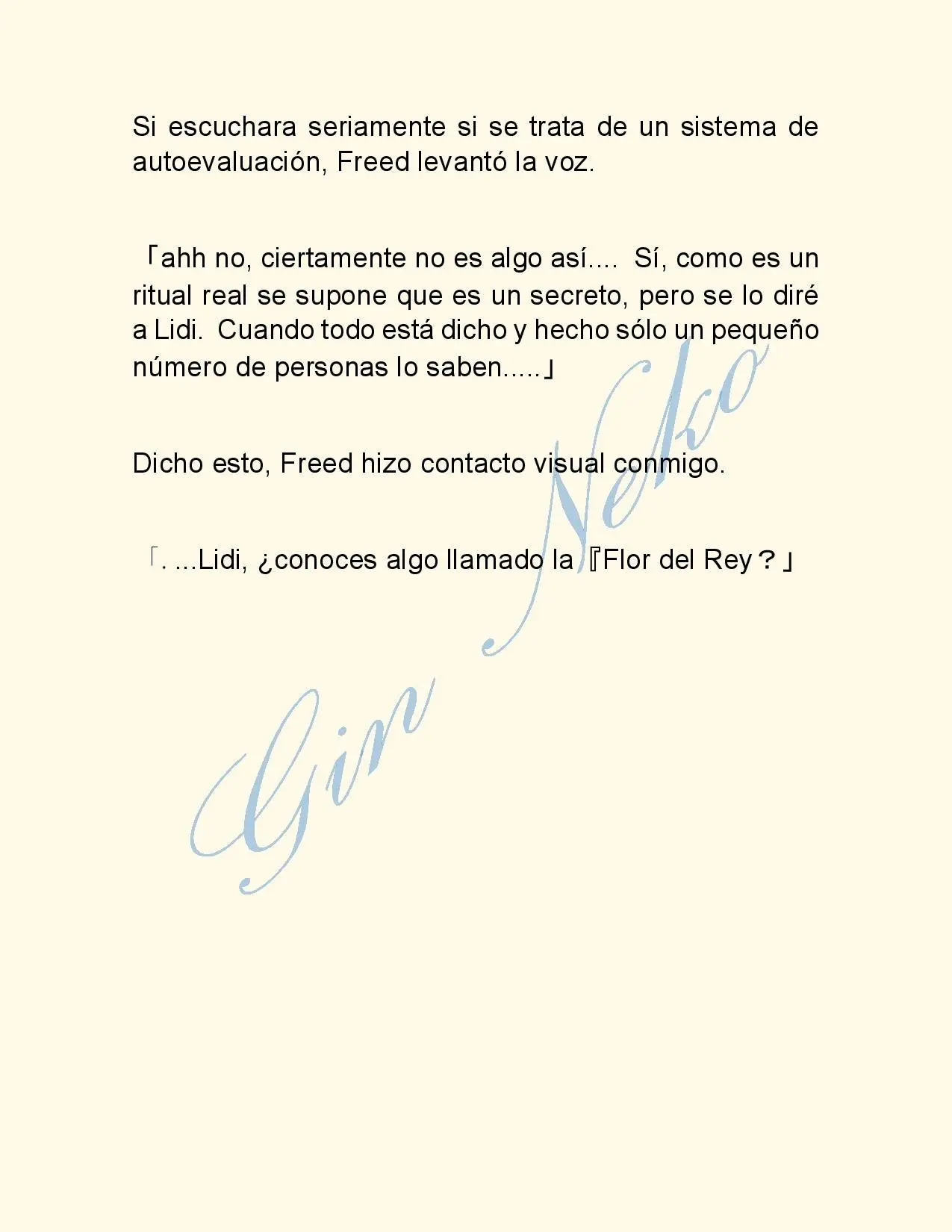 Si escuchara seriamente si se trata de un sistema de autoevaluación, Freed levantó la voz.

「ahh no, ciertamente no es algo así.... Sí, como es un ritual real se supone que es un secreto, pero se lo diré a Lidi. Cuando todo está dicho y hecho sólo un pequeño número de personas lo saben.....」

Dicho esto, Freed hizo contacto visual conmigo.

「. ...Lidi, ¿conoces algo llamado la『Flor del Rey？」

Gin Neko